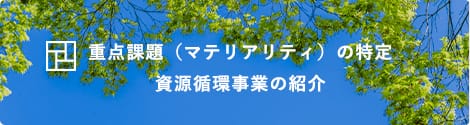 重点課題（マテリアリティ）の特定
資源循環事業の紹介